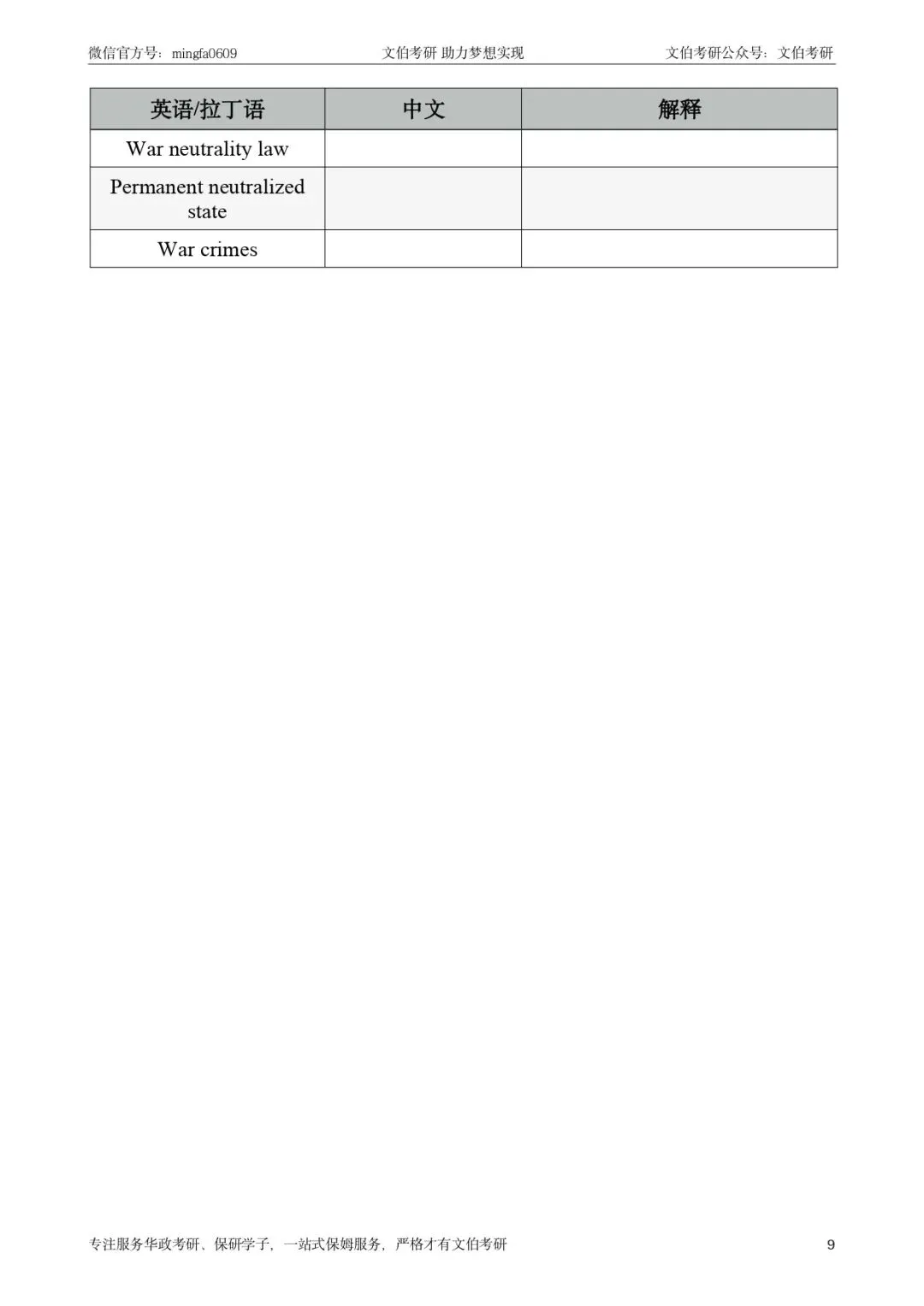 微信官方号：mingfa0609 文伯考研 助力梦想实现 文伯考研公众号：文伯考研

| 英语/拉丁语 | 中文 | 解释 |
|---|---|---|
| War neutrality law | | |
| Permanent neutralized state | | |
| War crimes | | |

专注服务华政考研、保研学子，一站式保姆服务，严格才有文伯考研 9